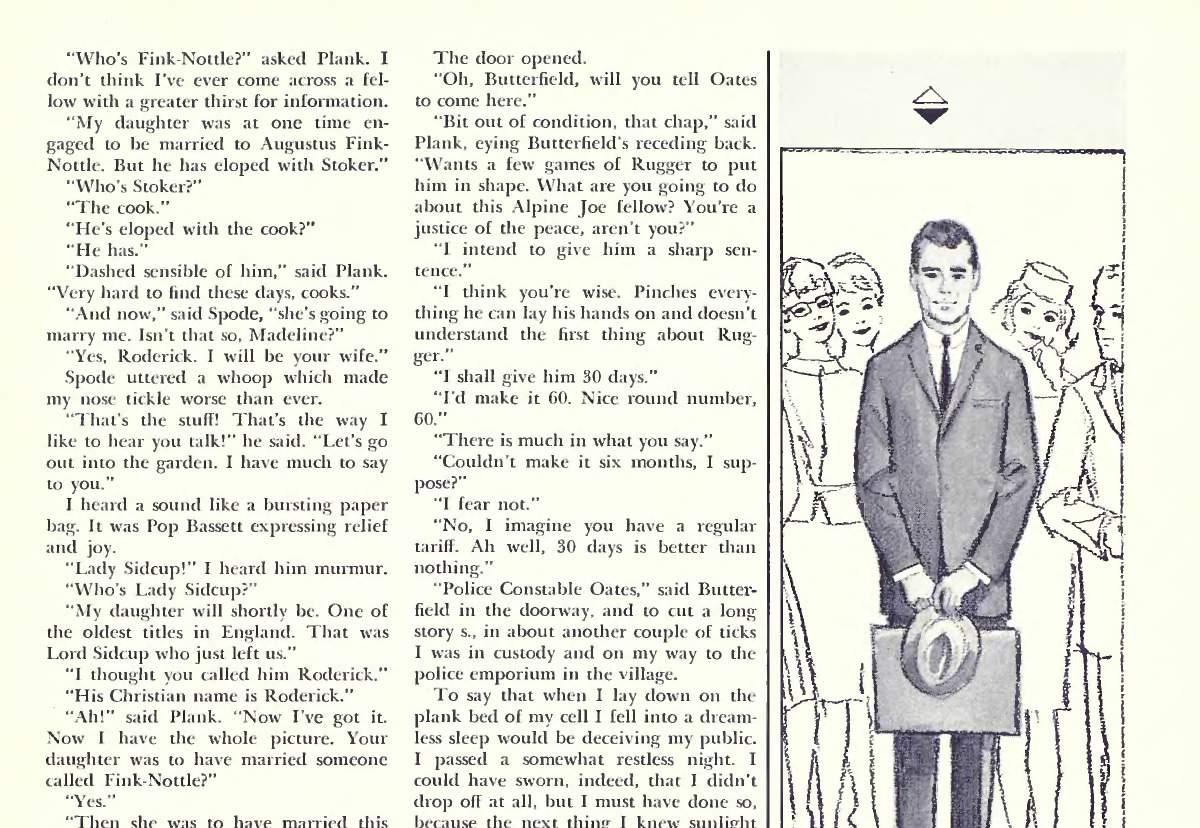 "Who's Fink-Nottle?" asked Plank. I don't think I've ever come across a fellow with a greater thirst for information.

"My daughter was at one time engaged to be married to Augustus Fink-Nottle. But he has eloped with Stoker."

"Who's Stoker?"

"The cook."

"He's eloped with the cook?"

"He has."

"Dashed sensible of him," said Plank. "Very hard to find these days, cooks."

"And now," said Spode, "she's going to marry me. Isn't that so, Madeline?"

"Yes, Roderick. I will be your wife."

Spode uttered a whoop which made my nose tickle worse than ever.

"That's the stuff! That's the way I like to hear you talk!" he said. "Let's go out into the garden. I have much to say to you."

I heard a sound like a bursting paper bag. It was Pop Bassett expressing relief and joy.

"Lady Sidcup!" I heard him murmur.

"Who's Lady Sidcup?"

"My daughter will shortly be. One of the oldest titles in England. That was Lord Sidcup who just left us."

"I thought you called him Roderick."

"His Christian name is Roderick."

"Ah!" said Plank. "Now I've got it. Now I have the whole picture. Your daughter was to have married someone called Fink-Nottle?"

"Yes."

"Then she was to have married this

The door opened.

"Oh, Butterfield, will you tell Oates to come here."

"Bit out of condition, that chap," said Plank, eying Butterfield's receding back. "Wants a few games of Rugger to put him in shape. What are you going to do about this Alpine Joe fellow? You're a justice of the peace, aren't you?"

"I intend to give him a sharp sentence."

"I think you're wise. Pinches everything he can lay his hands on and doesn't understand the first thing about Rugger."

"I shall give him 30 days."

"I'd make it 60. Nice round number, 60."

"There is much in what you say."

"Couldn't make it six months, I suppose?"

"I fear not."

"No, I imagine you have a regular tariff. Ah well, 30 days is better than nothing."

"Police Constable Oates," said Butterfield in the doorway, and to cut a long story s., in about another couple of ticks I was in custody and on my way to the police emporium in the village.

To say that when I lay down on the plank bed of my cell I fell into a dreamless sleep would be deceiving my public. I passed a somewhat restless night. I could have sworn, indeed, that I didn't drop off at all, but I must have done so, because the next thing I knew sunlight